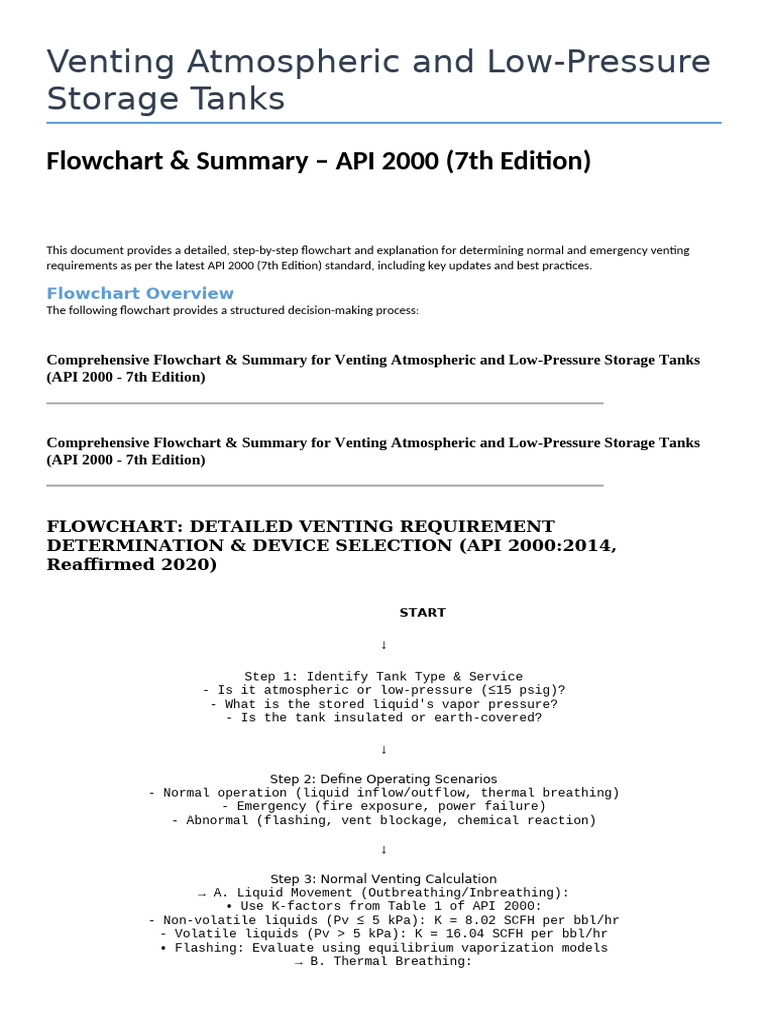 Venting Atmospheric and Low-Pressure Storage Tanks

Flowchart & Summary – API 2000 (7th Edition)

This document provides a detailed, step-by-step flowchart and explanation for determining normal and emergency venting requirements as per the latest API 2000 (7th Edition) standard, including key updates and best practices.

Flowchart Overview

The following flowchart provides a structured decision-making process:

Comprehensive Flowchart & Summary for Venting Atmospheric and Low-Pressure Storage Tanks (API 2000 - 7th Edition)

Comprehensive Flowchart & Summary for Venting Atmospheric and Low-Pressure Storage Tanks (API 2000 - 7th Edition)

FLOWCHART: DETAILED VENTING REQUIREMENT DETERMINATION & DEVICE SELECTION (API 2000:2014, Reaffirmed 2020)

START

↓

Step 1: Identify Tank Type & Service
- Is it atmospheric or low-pressure (≤15 psig)?
- What is the stored liquid's vapor pressure?
- Is the tank insulated or earth-covered?

↓

Step 2: Define Operating Scenarios
- Normal operation (liquid inflow/outflow, thermal breathing)
- Emergency (fire exposure, power failure)
- Abnormal (flashing, vent blockage, chemical reaction)

↓

Step 3: Normal Venting Calculation
→ A. Liquid Movement (Outbreathing/Inbreathing):
• Use K-factors from Table 1 of API 2000:
- Non-volatile liquids (Pv ≤ 5 kPa): K = 8.02 SCFH per bbl/hr
- Volatile liquids (Pv > 5 kPa): K = 16.04 SCFH per bbl/hr
• Flashing: Evaluate using equilibrium vaporization models
→ B. Thermal Breathing: